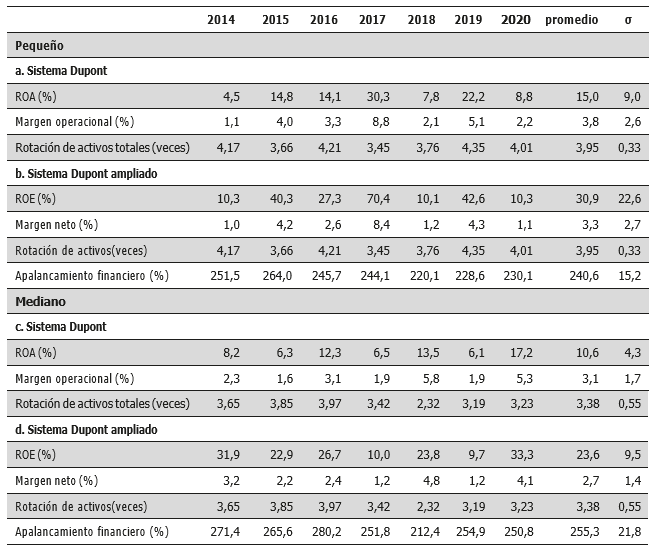 | | 2014 | 2015 | 2016 | 2017 | 2018 | 2019 | 2020 | promedio | σ |
|---|---|---|---|---|---|---|---|---|---|
| Pequeño | | | | | | | | | |
| a. Sistema Dupont | | | | | | | | | |
| ROA (%) | 4,5 | 14,8 | 14,1 | 30,3 | 7,8 | 22,2 | 8,8 | 15,0 | 9,0 |
| Margen operacional (%) | 1,1 | 4,0 | 3,3 | 8,8 | 2,1 | 5,1 | 2,2 | 3,8 | 2,6 |
| Rotación de activos totales (veces) | 4,17 | 3,66 | 4,21 | 3,45 | 3,76 | 4,35 | 4,01 | 3,95 | 0,33 |
| b. Sistema Dupont ampliado | | | | | | | | | |
| ROE (%) | 10,3 | 40,3 | 27,3 | 70,4 | 10,1 | 42,6 | 10,3 | 30,9 | 22,6 |
| Margen neto (%) | 1,0 | 4,2 | 2,6 | 8,4 | 1,2 | 4,3 | 1,1 | 3,3 | 2,7 |
| Rotación de activos(veces) | 4,17 | 3,66 | 4,21 | 3,45 | 3,76 | 4,35 | 4,01 | 3,95 | 0,33 |
| Apalancamiento financiero (%) | 251,5 | 264,0 | 245,7 | 244,1 | 220,1 | 228,6 | 230,1 | 240,6 | 15,2 |
| Mediano | | | | | | | | | |
| c. Sistema Dupont | | | | | | | | | |
| ROA (%) | 8,2 | 6,3 | 12,3 | 6,5 | 13,5 | 6,1 | 17,2 | 10,6 | 4,3 |
| Margen operacional (%) | 2,3 | 1,6 | 3,1 | 1,9 | 5,8 | 1,9 | 5,3 | 3,1 | 1,7 |
| Rotación de activos totales (veces) | 3,65 | 3,85 | 3,97 | 3,42 | 2,32 | 3,19 | 3,23 | 3,38 | 0,55 |
| d. Sistema Dupont ampliado | | | | | | | | | |
| ROE (%) | 31,9 | 22,9 | 26,7 | 10,0 | 23,8 | 9,7 | 33,3 | 23,6 | 9,5 |
| Margen neto (%) | 3,2 | 2,2 | 2,4 | 1,2 | 4,8 | 1,2 | 4,1 | 2,7 | 1,4 |
| Rotación de activos(veces) | 3,65 | 3,85 | 3,97 | 3,42 | 2,32 | 3,19 | 3,23 | 3,38 | 0,55 |
| Apalancamiento financiero (%) | 271,4 | 265,6 | 280,2 | 251,8 | 212,4 | 254,9 | 250,8 | 255,3 | 21,8 |